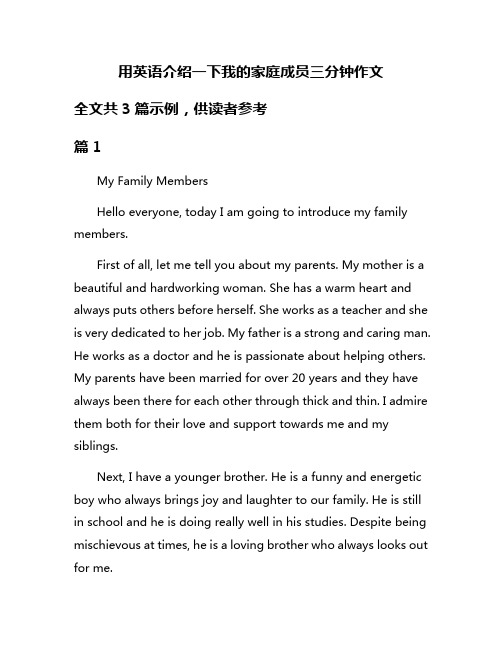 用英语介绍一下我的家庭成员三分钟作文

全文共 3 篇示例，供读者参考

篇 1

My Family Members

Hello everyone, today I am going to introduce my family members.

First of all, let me tell you about my parents. My mother is a beautiful and hardworking woman. She has a warm heart and always puts others before herself. She works as a teacher and she is very dedicated to her job. My father is a strong and caring man. He works as a doctor and he is passionate about helping others. My parents have been married for over 20 years and they have always been there for each other through thick and thin. I admire them both for their love and support towards me and my siblings.

Next, I have a younger brother. He is a funny and energetic boy who always brings joy and laughter to our family. He is still in school and he is doing really well in his studies. Despite being mischievous at times, he is a loving brother who always looks out for me.